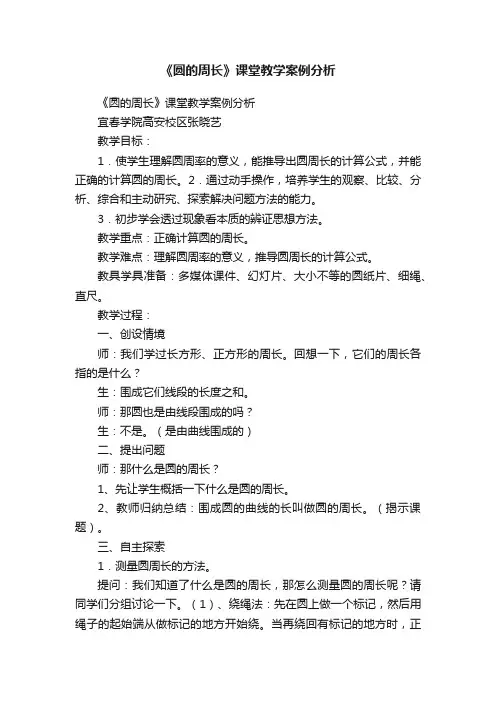 《圆的周长》课堂教学案例分析

《圆的周长》课堂教学案例分析

宜春学院高安校区张晓艺

教学目标：

1．使学生理解圆周率的意义，能推导出圆周长的计算公式，并能正确的计算圆的周长。2．通过动手操作，培养学生的观察、比较、分析、综合和主动研究、探索解决问题方法的能力。

3．初步学会透过现象看本质的辨证思想方法。

教学重点：正确计算圆的周长。

教学难点：理解圆周率的意义，推导圆周长的计算公式。

教具学具准备：多媒体课件、幻灯片、大小不等的圆纸片、细绳、直尺。

教学过程：

一、创设情境

师：我们学过长方形、正方形的周长。回想一下，它们的周长各指的是什么？

生：围成它们线段的长度之和。

师：那圆也是由线段围成的吗？

生：不是。（是由曲线围成的）

二、提出问题

师：那什么是圆的周长？

1、先让学生概括一下什么是圆的周长。

2、教师归纳总结：围成圆的曲线的长叫做圆的周长。（揭示课题）。

三、自主探索

1．测量圆周长的方法。

提问：我们知道了什么是圆的周长，那怎么测量圆的周长呢？请同学们分组讨论一下。（1）、绕绳法：先在圆上做一个标记，然后用绳子的起始端从做标记的地方开始绕。当再绕回有标记的地方时，正